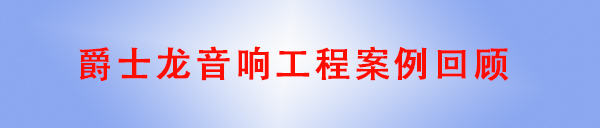 爵士龙音响工程案例回顾